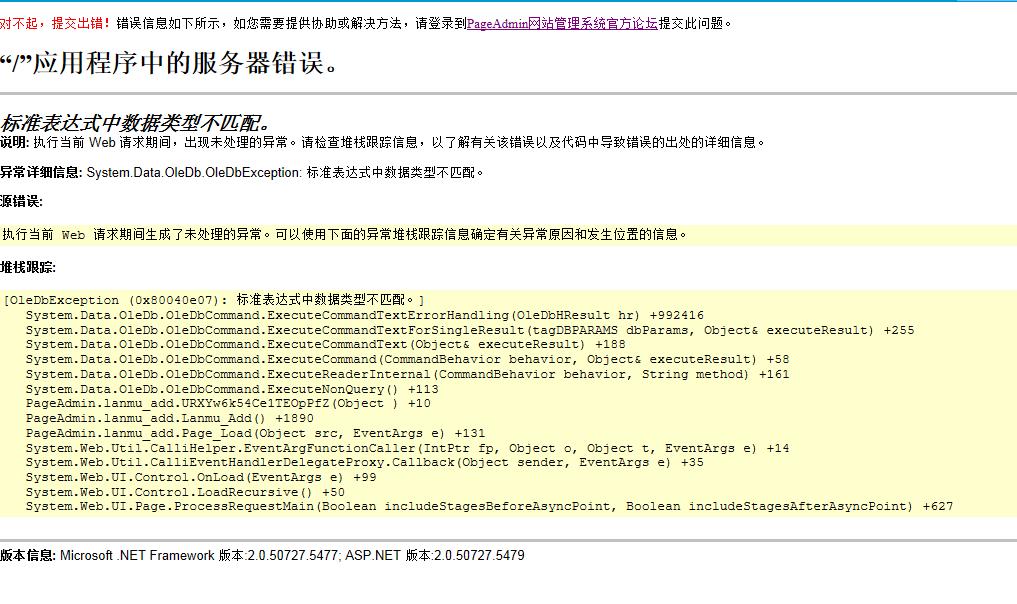 对不起，提交出错！错误信息如下所示，如您需要提供协助或解决方法，请登录到PageAdmin网站管理系统官方论坛提交此问题。

“/”应用程序中的服务器错误。

标准表达式中数据类型不匹配。

说明: 执行当前 Web 请求期间，出现未处理的异常。请检查堆栈跟踪信息，以了解有关该错误以及代码中导致错误的出处的详细信息。

异常详细信息: System.Data.OleDb.OleDbException: 标准表达式中数据类型不匹配。

源错误:

执行当前 Web 请求期间生成了未处理的异常。可以使用下面的异常堆栈跟踪信息确定有关异常原因和发生位置的信息。

堆栈跟踪:

[OleDbException (0x80040e07): 标准表达式中数据类型不匹配。]
System.Data.OleDb.OleDbCommand.ExecuteCommandTextErrorHandling(OleDbHResult hr) +992416
System.Data.OleDb.OleDbCommand.ExecuteCommandTextForSingleResult(tagDBPARAMS dbParams, Object& executeResult) +255
System.Data.OleDb.OleDbCommand.ExecuteCommandText(Object& executeResult) +188
System.Data.OleDb.OleDbCommand.ExecuteCommand(CommandBehavior behavior, Object& executeResult) +58
System.Data.OleDb.OleDbCommand.ExecuteReaderInternal(CommandBehavior behavior, String method) +161
System.Data.OleDb.OleDbCommand.ExecuteNonQuery() +113
PageAdmin.lanmu_add.URXYw6k54Ce1TEOpPfZ(Object ) +10
PageAdmin.lanmu_add.Lanmu_Add() +1890
PageAdmin.lanmu_add.Page_Load(Object src, EventArgs e) +131
System.Web.Util.CalliHelper.EventArgFunctionCaller(IntPtr fp, Object o, Object t, EventArgs e) +14
System.Web.Util.CalliEventHandlerDelegateProxy.Callback(Object sender, EventArgs e) +35
System.Web.UI.Control.OnLoad(EventArgs e) +99
System.Web.UI.Control.LoadRecursive() +50
System.Web.UI.Page.ProcessRequestMain(Boolean includeStagesBeforeAsyncPoint, Boolean includeStagesAfterAsyncPoint) +627

版本信息: Microsoft .NET Framework 版本:2.0.50727.5477; ASP.NET 版本:2.0.50727.5479